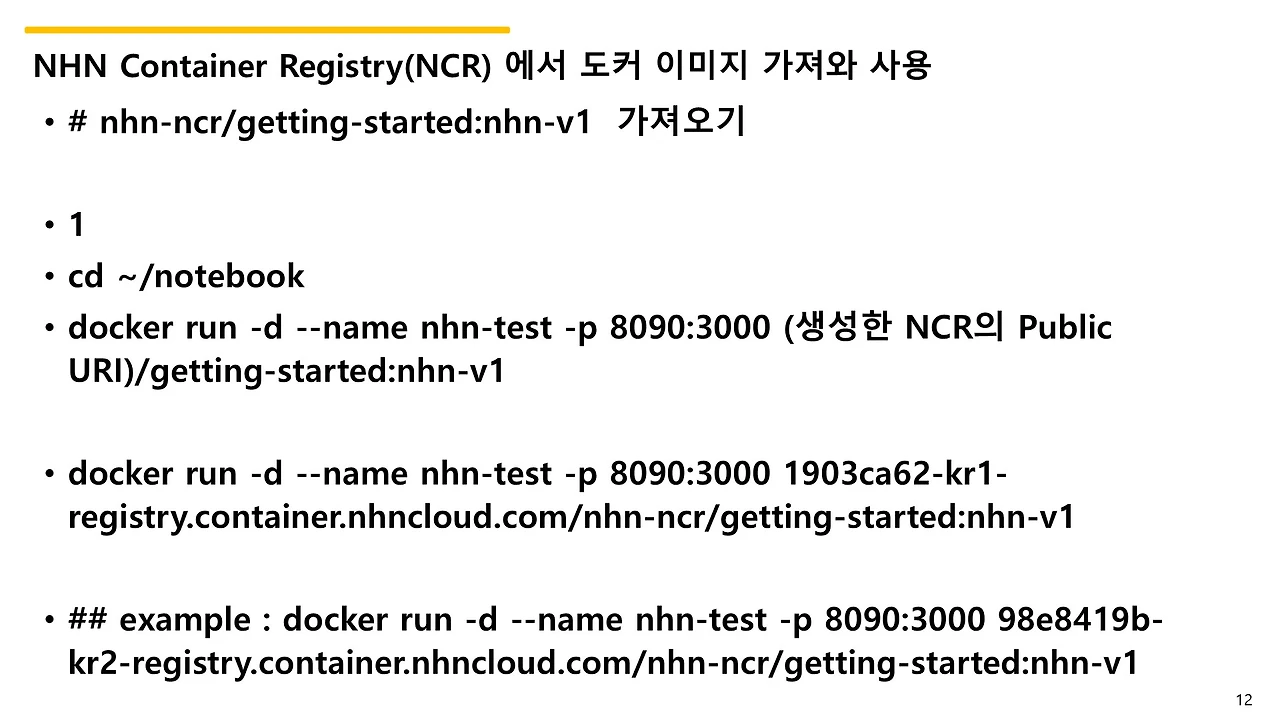 NHN Container Registry(NCR) 에서 도커 이미지 가져와 사용

• # nhn-ncr/getting-started:nhn-v1 가져오기

• 1
• cd ~/notebook
• docker run -d --name nhn-test -p 8090:3000 (생성한 NCR의 Public URI)/getting-started:nhn-v1

• docker run -d --name nhn-test -p 8090:3000 1903ca62-kr1-registry.container.nhncloud.com/nhn-ncr/getting-started:nhn-v1

• ## example : docker run -d --name nhn-test -p 8090:3000 98e8419b-kr2-registry.container.nhncloud.com/nhn-ncr/getting-started:nhn-v1

12